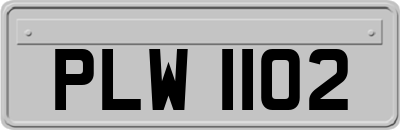 PLW 1102